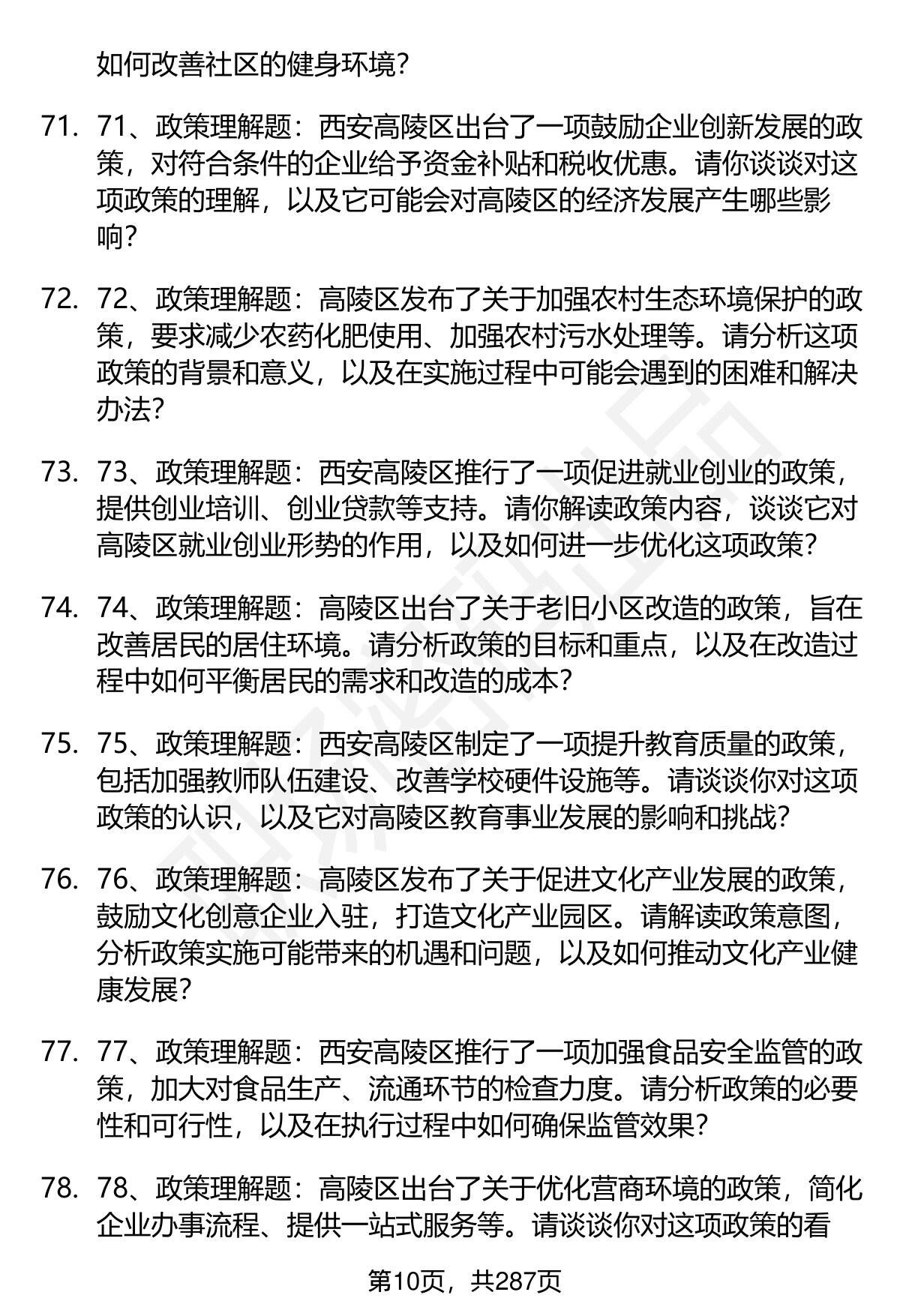 如何改善社区的健身环境？

71. 71、政策理解题：西安高陵区出台了一项鼓励企业创新发展的政策，对符合条件的企业给予资金补贴和税收优惠。请你谈谈对这项政策的理解，以及它可能会对高陵区的经济发展产生哪些影响？

72. 72、政策理解题：高陵区发布了关于加强农村生态环境保护的政策，要求减少农药化肥使用、加强农村污水处理等。请分析这项政策的背景和意义，以及在实施过程中可能会遇到的困难和解决办法？

73. 73、政策理解题：西安高陵区推行了一项促进就业创业的政策，提供创业培训、创业贷款等支持。请你解读政策内容，谈谈它对高陵区就业创业形势的作用，以及如何进一步优化这项政策？

74. 74、政策理解题：高陵区出台了关于老旧小区改造的政策，旨在改善居民的居住环境。请分析政策的目标和重点，以及在改造过程中如何平衡居民的需求和改造的成本？

75. 75、政策理解题：西安高陵区制定了一项提升教育质量的政策，包括加强教师队伍建设、改善学校硬件设施等。请谈谈你对这项政策的认识，以及它对高陵区教育事业发展的影响和挑战？

76. 76、政策理解题：高陵区发布了关于促进文化产业发展的政策，鼓励文化创意企业入驻，打造文化产业园区。请解读政策意图，分析政策实施可能带来的机遇和问题，以及如何推动文化产业健康发展？

77. 77、政策理解题：西安高陵区推行了一项加强食品安全监管的政策，加大对食品生产、流通环节的检查力度。请分析政策的必要性和可行性，以及在执行过程中如何确保监管效果？

78. 78、政策理解题：高陵区出台了关于优化营商环境的政策，简化企业办事流程、提供一站式服务等。请谈谈你对这项政策的看

第10页，共287页